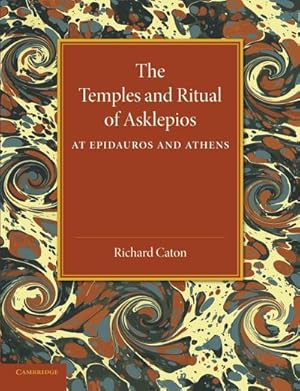 The Temples and Ritual of Asklepios

AT EPIDAUROS AND ATHENS

Richard Caton

CAMBRIDGE